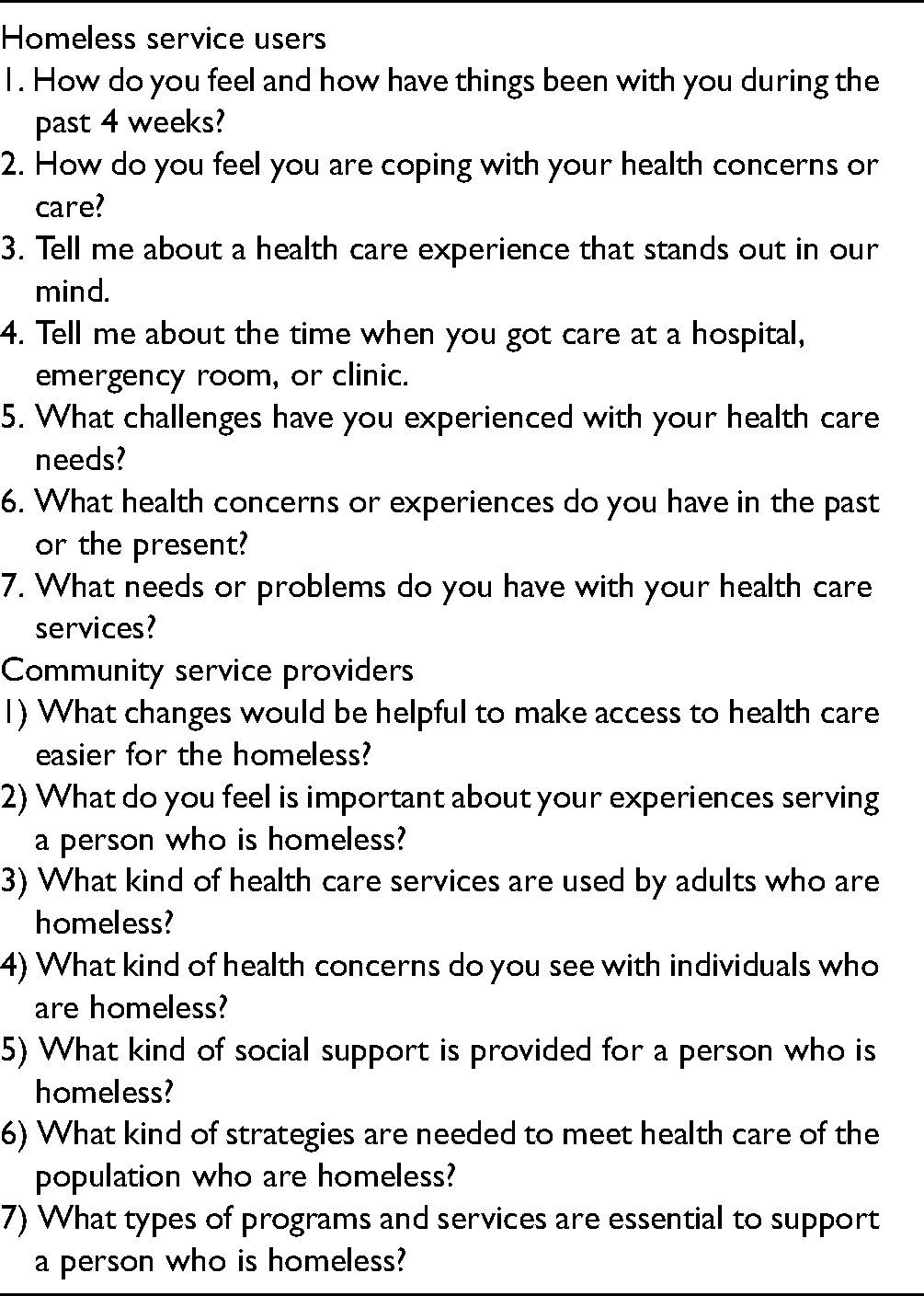 Homeless service users

1. How do you feel and how have things been with you during the past 4 weeks?
2. How do you feel you are coping with your health concerns or care?
3. Tell me about a health care experience that stands out in our mind.
4. Tell me about the time when you got care at a hospital, emergency room, or clinic.
5. What challenges have you experienced with your health care needs?
6. What health concerns or experiences do you have in the past or the present?
7. What needs or problems do you have with your health care services?

Community service providers

1) What changes would be helpful to make access to health care easier for the homeless?
2) What do you feel is important about your experiences serving a person who is homeless?
3) What kind of health care services are used by adults who are homeless?
4) What kind of health concerns do you see with individuals who are homeless?
5) What kind of social support is provided for a person who is homeless?
6) What kind of strategies are needed to meet health care of the population who are homeless?
7) What types of programs and services are essential to support a person who is homeless?